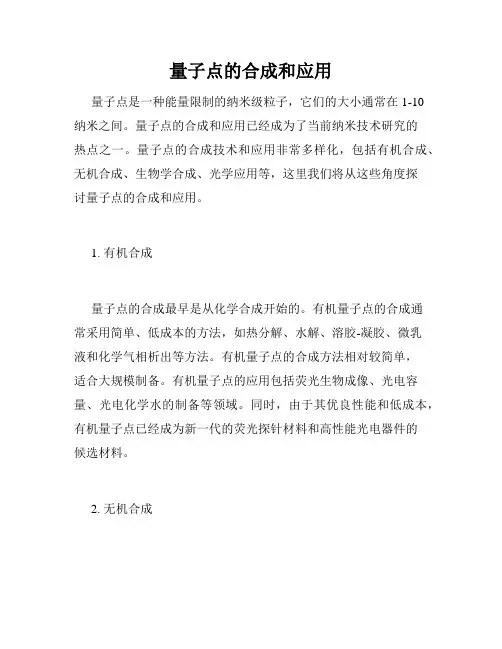 量子点的合成和应用

量子点是一种能量限制的纳米级粒子，它们的大小通常在 1-10 纳米之间。量子点的合成和应用已经成为了当前纳米技术研究的热点之一。量子点的合成技术和应用非常多样化，包括有机合成、无机合成、生物学合成、光学应用等，这里我们将从这些角度探讨量子点的合成和应用。

1. 有机合成

量子点的合成最早是从化学合成开始的。有机量子点的合成通常采用简单、低成本的方法，如热分解、水解、溶胶-凝胶、微乳液和化学气相析出等方法。有机量子点的合成方法相对较简单，适合大规模制备。有机量子点的应用包括荧光生物成像、光电容量、光电化学水的制备等领域。同时，由于其优良性能和低成本，有机量子点已经成为新一代的荧光探针材料和高性能光电器件的候选材料。

2. 无机合成